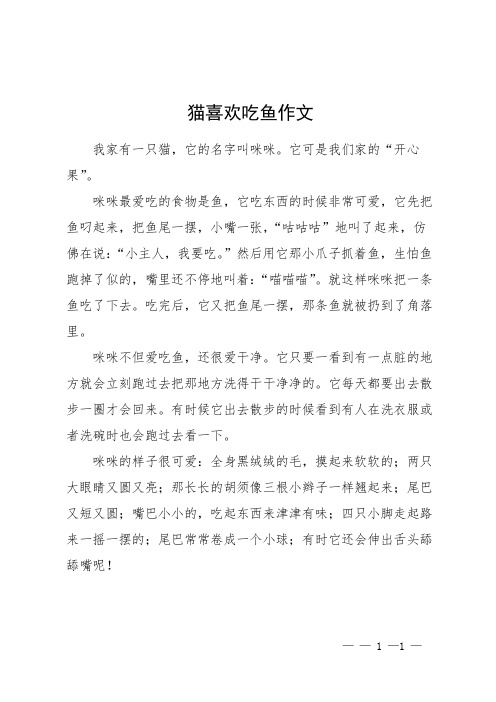 猫喜欢吃鱼作文

我家有一只猫，它的名字叫咪咪。它可是我们家的“开心果”。

咪咪最爱吃的食物是鱼，它吃东西的时候非常可爱，它先把鱼叼起来，把鱼尾一摆，小嘴一张，“咕咕咕”地叫了起来，仿佛在说：“小主人，我要吃。”然后用它那小爪子抓着鱼，生怕鱼跑掉了似的，嘴里还不停地叫着：“喵喵喵”。就这样咪咪把一条鱼吃了下去。吃完后，它又把鱼尾一摆，那条鱼就被扔到了角落里。

咪咪不但爱吃鱼，还很爱干净。它只要一看到有一点脏的地方就会立刻跑过去把那地方洗得干干净净的。它每天都要出去散步一圈才会回来。有时候它出去散步的时候看到有人在洗衣服或者洗碗时也会跑过去看一下。

咪咪的样子很可爱：全身黑绒绒的毛，摸起来软软的；两只大眼睛又圆又亮；那长长的胡须像三根小辫子一样翘起来；尾巴又短又圆；嘴巴小小的，吃起东西来津津有味；四只小脚走起路来一摇一摆的；尾巴常常卷成一个小球；有时它还会伸出舌头舔舔嘴呢！

— — 1 —1 —